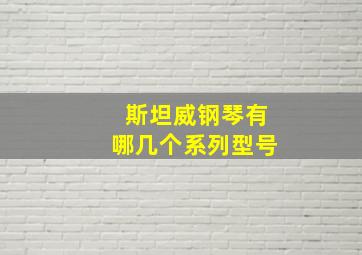 斯坦威钢琴有
哪几个系列型号